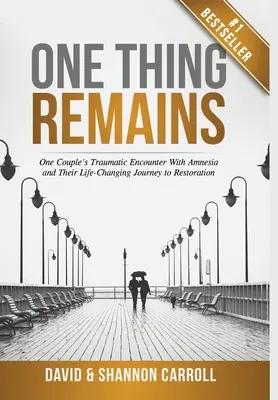 #1 BESTSELLER

ONE THING REMAINS

One Couple's Traumatic Encounter With Amnesia and Their Life-Changing Journey to Restoration

DAVID & SHANNON CARROLL